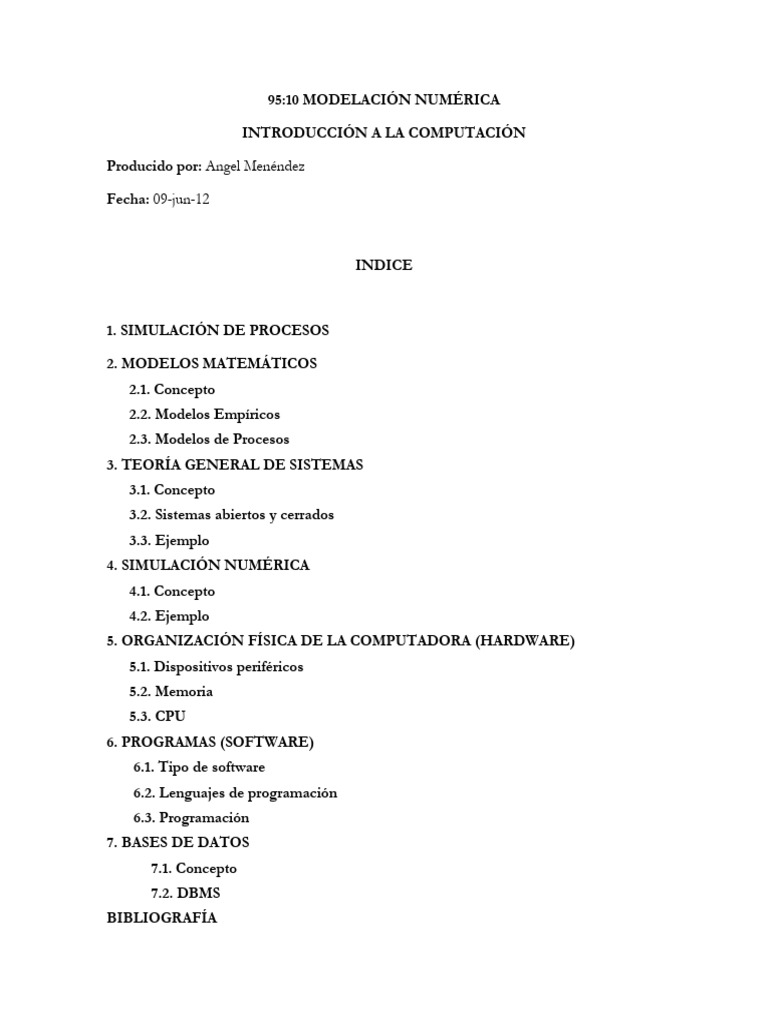 95:10 MODELACIÓN NUMÉRICA

INTRODUCCIÓN A LA COMPUTACIÓN

Producido por: Angel Menéndez

Fecha: 09-jun-12

INDICE

1. SIMULACIÓN DE PROCESOS

2. MODELOS MATEMÁTICOS

2.1. Concepto

2.2. Modelos Empíricos

2.3. Modelos de Procesos

3. TEORÍA GENERAL DE SISTEMAS

3.1. Concepto

3.2. Sistemas abiertos y cerrados

3.3. Ejemplo

4. SIMULACIÓN NUMÉRICA

4.1. Concepto

4.2. Ejemplo

5. ORGANIZACIÓN FÍSICA DE LA COMPUTADORA (HARDWARE)

5.1. Dispositivos periféricos

5.2. Memoria

5.3. CPU

6. PROGRAMAS (SOFTWARE)

6.1. Tipo de software

6.2. Lenguajes de programación

6.3. Programación

7. BASES DE DATOS

7.1. Concepto

7.2. DBMS

BIBLIOGRAFÍA